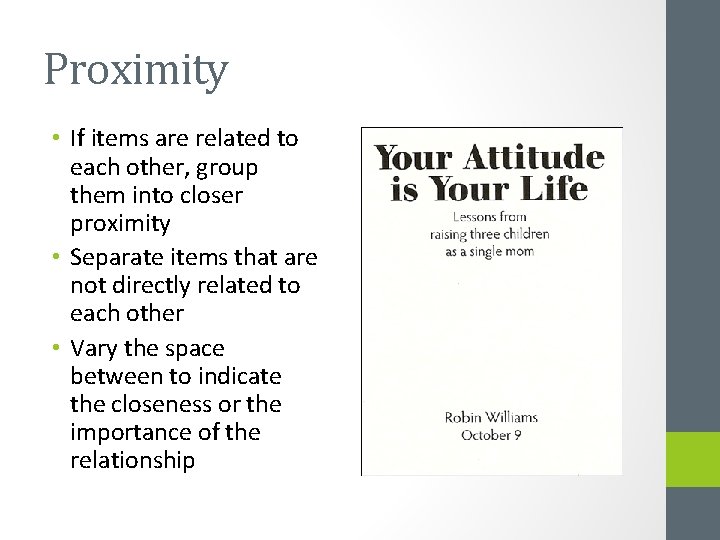 Proximity

• If items are related to each other, group them into closer proximity
• Separate items that are not directly related to each other
• Vary the space between to indicate the closeness or the importance of the relationship

Your Attitude is Your Life

Lessons from
raising three children
as a single mom

Robin Williams
October 9